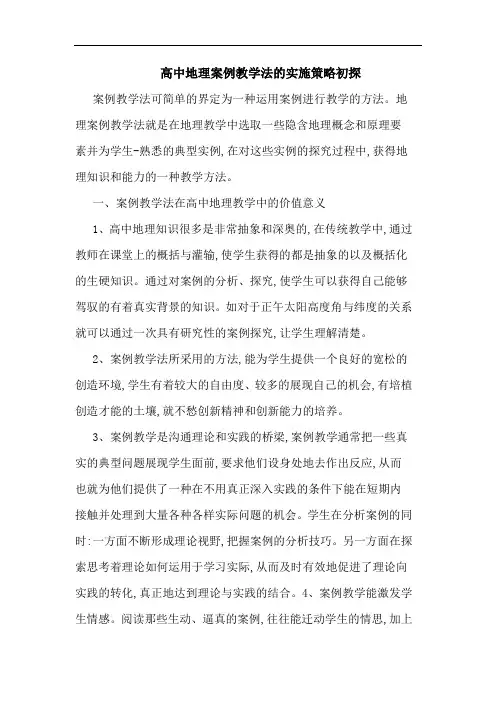 高中地理案例教学法的实施策略初探

案例教学法可简单的界定为一种运用案例进行教学的方法。地理案例教学法就是在地理教学中选取一些隐含地理概念和原理要素并为学生-熟悉的典型实例,在对这些实例的探究过程中,获得地理知识和能力的一种教学方法。

一、案例教学法在高中地理教学中的价值意义

1、高中地理知识很多是非常抽象和深奥的,在传统教学中,通过教师在课堂上的概括与灌输,使学生获得的都是抽象的以及概括化的生硬知识。通过对案例的分析、探究,使学生可以获得自己能够驾驭的有着真实背景的知识。如对于正午太阳高度角与纬度的关系就可以通过一次具有研究性的案例探究,让学生理解清楚。

2、案例教学法所采用的方法,能为学生提供一个良好的宽松的创造环境,学生有着较大的自由度、较多的展现自己的机会,有培植创造才能的土壤,就不愁创新精神和创新能力的培养。

3、案例教学是沟通理论和实践的桥梁,案例教学通常把一些真实的典型问题展现学生面前,要求他们设身处地去作出反应,从而也就为他们提供了一种在不用真正深入实践的条件下能在短期内接触并处理到大量各种各样实际问题的机会。学生在分析案例的同时:一方面不断形成理论视野,把握案例的分析技巧。另一方面在探索思考着理论如何运用于学习实际,从而及时有效地促进了理论向实践的转化,真正地达到理论与实践的结合。4、案例教学能激发学生情感。阅读那些生动、逼真的案例,往往能迁动学生的情思,加上